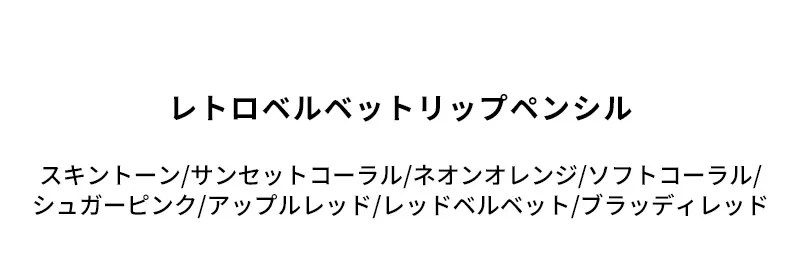 レトロベルベットリップペンシル

スキントーン/サンセットコーラル/ネオンオレンジ/ソフトコーラル/シュガーピンク/アップルレッド/レッドベルベット/ブラッディレッド